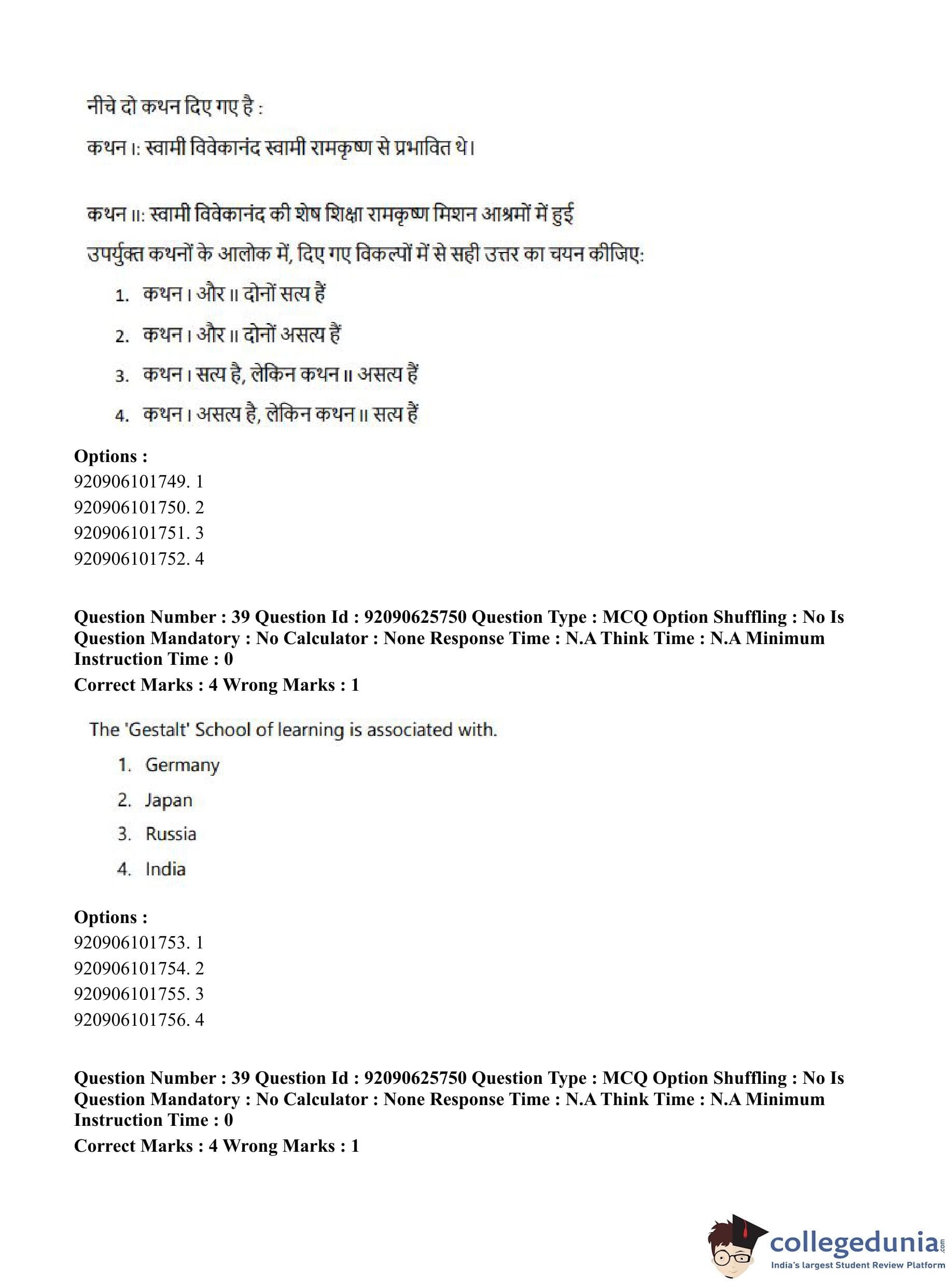 नीचे दो कथन दिए गए है :

कथन I: स्वामी विवेकानंद स्वामी रामकृष्ण से प्रभावित थे।

कथन II: स्वामी विवेकानंद की शेष शिक्षा रामकृष्ण मिशन आश्रमों में हुई

उपर्युक्त कथनों के आलोक में, दिए गए विकल्पों में से सही उत्तर का चयन कीजिए:

1. कथन I और II दोनों सत्य हैं
2. कथन I और II दोनों असत्य हैं
3. कथन I सत्य है, लेकिन कथन II असत्य हैं
4. कथन I असत्य है, लेकिन कथन II सत्य हैं

Options :
920906101749. 1
920906101750. 2
920906101751. 3
920906101752. 4

Question Number : 39 Question Id : 92090625750 Question Type : MCQ Option Shuffling : No Is Question Mandatory : No Calculator : None Response Time : N.A Think Time : N.A Minimum Instruction Time : 0
Correct Marks : 4 Wrong Marks : 1

The 'Gestalt' School of learning is associated with.

1. Germany
2. Japan
3. Russia
4. India

Options :
920906101753. 1
920906101754. 2
920906101755. 3
920906101756. 4

Question Number : 39 Question Id : 92090625750 Question Type : MCQ Option Shuffling : No Is Question Mandatory : No Calculator : None Response Time : N.A Think Time : N.A Minimum Instruction Time : 0
Correct Marks : 4 Wrong Marks : 1

collegedunia.com
India's largest Student Review Platform